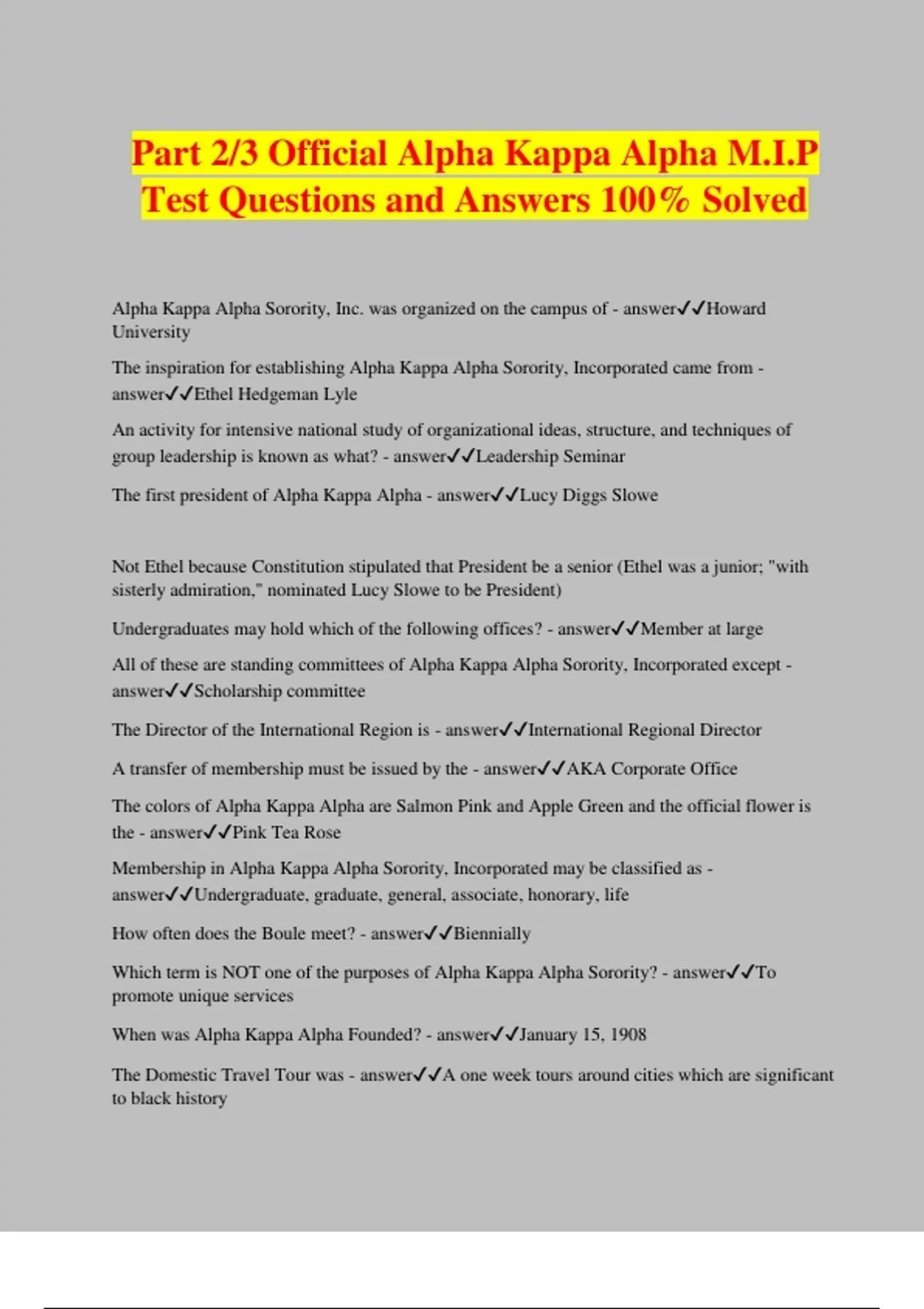 Part 2/3 Official Alpha Kappa Alpha M.I.P Test Questions and Answers 100% Solved

Alpha Kappa Alpha Sorority, Inc. was organized on the campus of - answer✓✓Howard University

The inspiration for establishing Alpha Kappa Alpha Sorority, Incorporated came from - answer✓✓Ethel Hedgeman Lyle

An activity for intensive national study of organizational ideas, structure, and techniques of group leadership is known as what? - answer✓✓Leadership Seminar

The first president of Alpha Kappa Alpha - answer✓✓Lucy Diggs Slowe

Not Ethel because Constitution stipulated that President be a senior (Ethel was a junior; "with sisterly admiration," nominated Lucy Slowe to be President)

Undergraduates may hold which of the following offices? - answer✓✓Member at large

All of these are standing committees of Alpha Kappa Alpha Sorority, Incorporated except - answer✓✓Scholarship committee

The Director of the International Region is - answer✓✓International Regional Director

A transfer of membership must be issued by the - answer✓✓AKA Corporate Office

The colors of Alpha Kappa Alpha are Salmon Pink and Apple Green and the official flower is the - answer✓✓Pink Tea Rose

Membership in Alpha Kappa Alpha Sorority, Incorporated may be classified as - answer✓✓Undergraduate, graduate, general, associate, honorary, life

How often does the Boule meet? - answer✓✓Biennially

Which term is NOT one of the purposes of Alpha Kappa Alpha Sorority? - answer✓✓To promote unique services

When was Alpha Kappa Alpha Founded? - answer✓✓January 15, 1908

The Domestic Travel Tour was - answer✓✓A one week tours around cities which are significant to black history